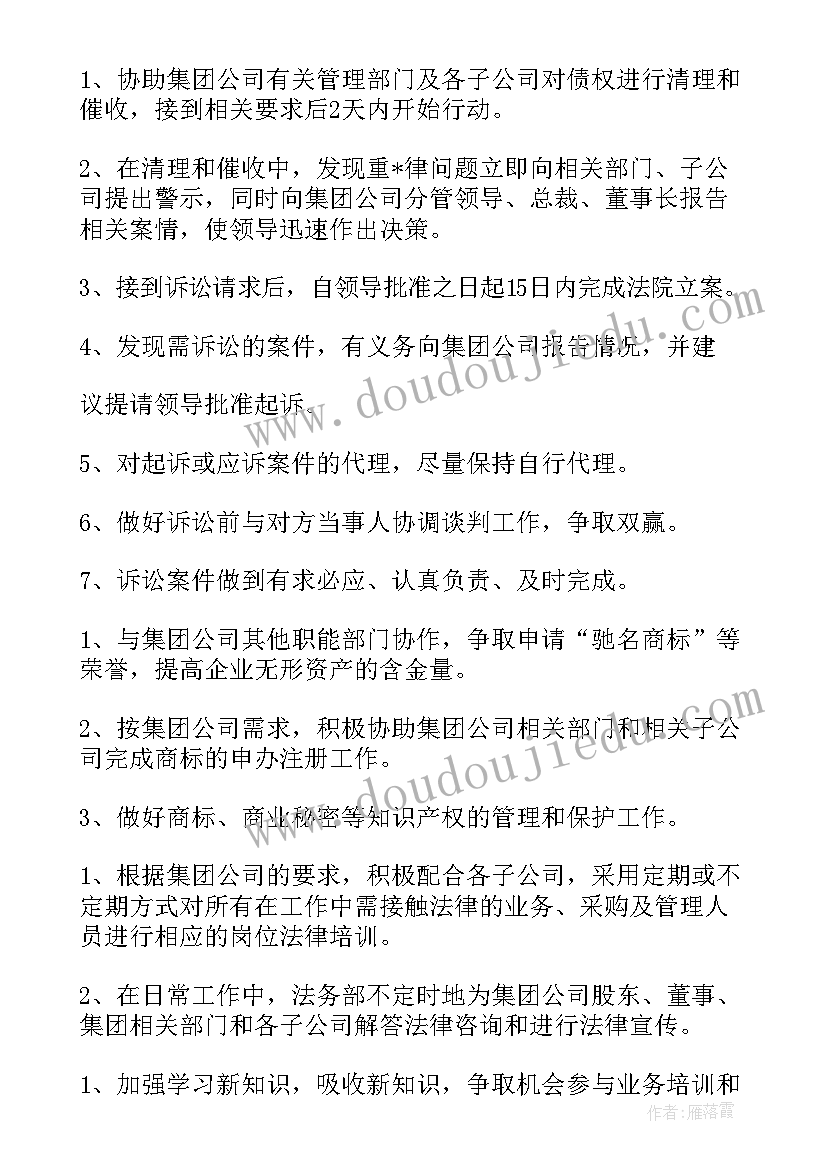 1、协助集团公司有关管理部门及各子公司对债权进行清理和催收，接到相关要求后2天内开始行动。

2、在清理和催收中，发现重*律问题立即向相关部门、子公司提出警示，同时向集团公司分管领导、总裁、董事长报告相关案情，使领导迅速作出决策。

3、接到诉讼请求后，自领导批准之日起15日内完成法院立案。

4、发现需诉讼的案件，有义务向集团公司报告情况，并建

议提请领导批准起诉。

5、对起诉或应诉案件的代理，尽量保持自行代理。

6、做好诉讼前与对方当事人协调谈判工作，争取双赢。

7、诉讼案件做到有求必应、认真负责、及时完成。

1、与集团公司其他职能部门协作，争取申请“驰名商标”等荣誉，提高企业无形资产的含金量。

2、按集团公司需求，积极协助集团公司相关部门和相关子公司完成商标的申办注册工作。

3、做好商标、商业秘密等知识产权的管理和保护工作。

1、根据集团公司的要求，积极配合各子公司，采用定期或不定期方式对所有在工作中需接触法律的业务、采购及管理人员进行相应的岗位法律培训。

2、在日常工作中，法务部不定时地为集团公司股东、董事、集团相关部门和各子公司解答法律咨询和进行法律宣传。

1、加强学习新知识，吸收新知识，争取机会参与业务培训和

www.doudoujiedu.com
www.doudoujiedu.com
作者：雁落霞